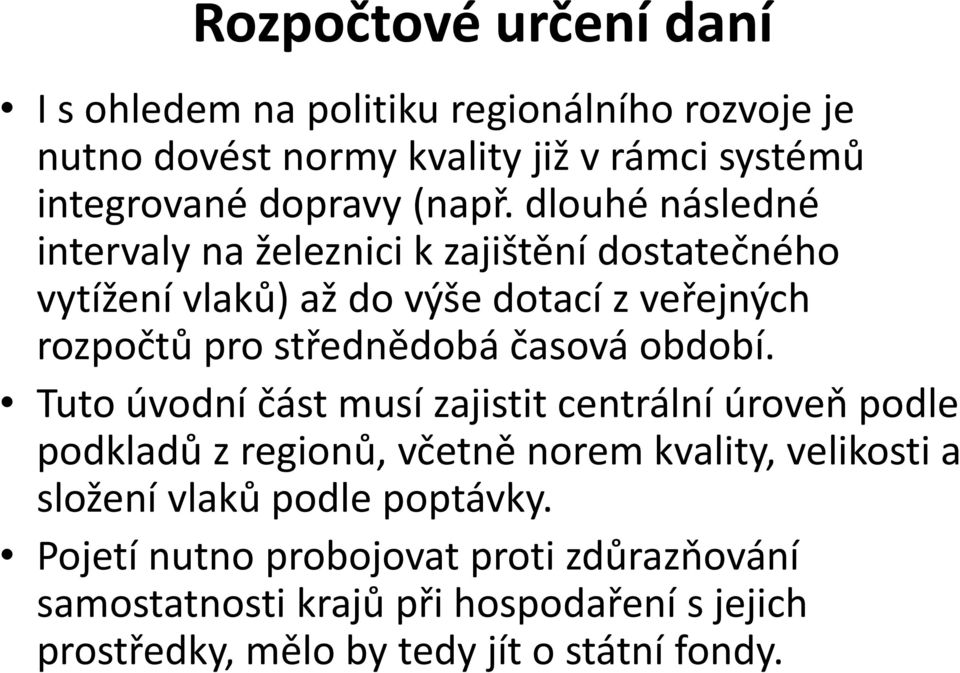 Rozpočtové určení daní

• I s ohledem na politiku regionálního rozvoje je nutno dovést normy kvality již v rámci systémů integrované dopravy (např. dlouhé následné intervaly na železnici k zajištění dostatečného vytížení vlaků) až do výše dotací z veřejných rozpočtů pro střednědobá časová období.

• Tuto úvodní část musí zajistit centrální úroveň podle podkladů z regionů, včetně norem kvality, velikosti a složení vlaků podle poptávky.

• Pojetí nutno probojovat proti zdůrazňování samostatnosti krajů při hospodaření s jejich prostředky, mělo by tedy jít o státní fondy.